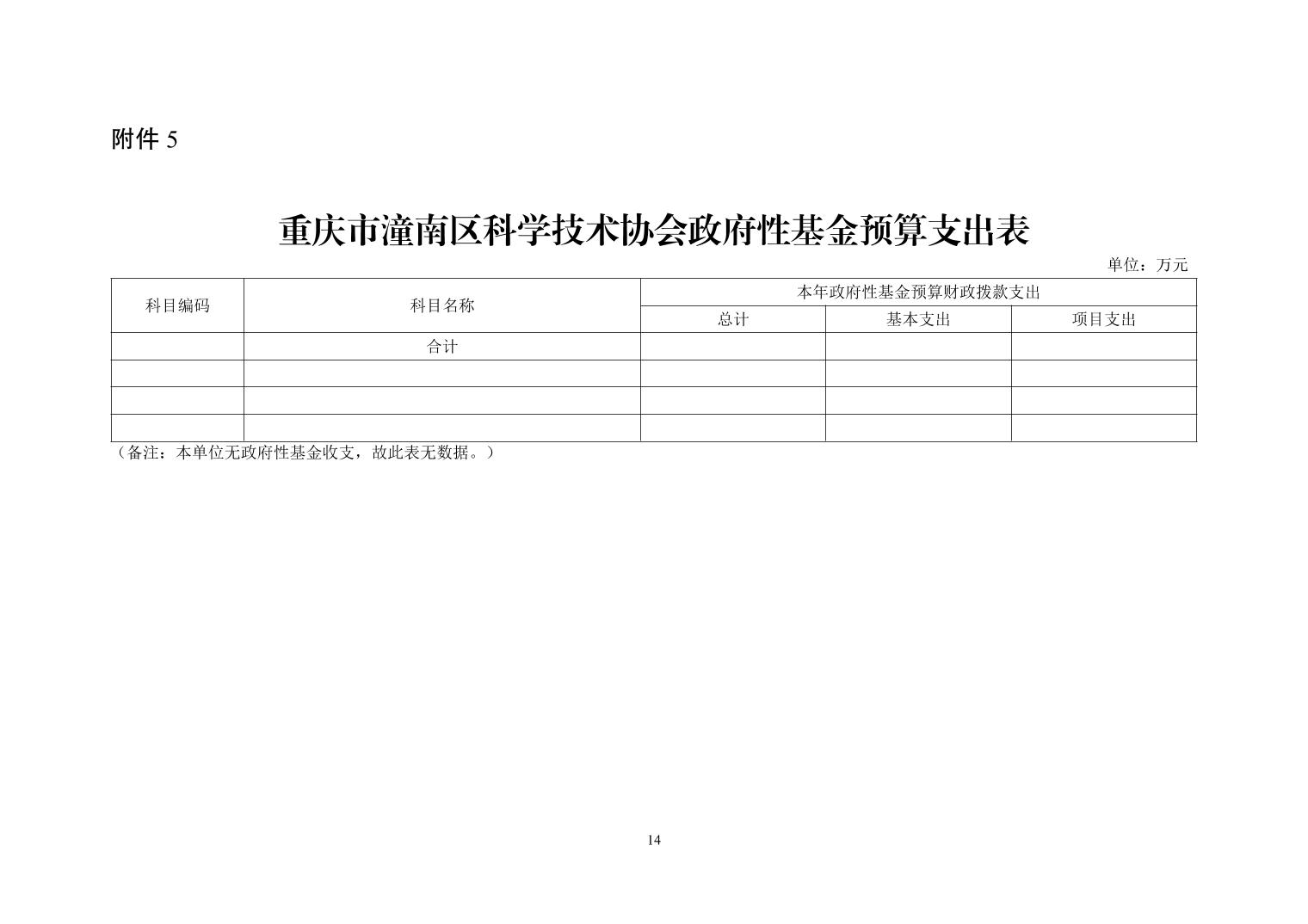 附件5

重庆市潼南区科学技术协会政府性基金预算支出表

单位：万元

| 科目编码 | 科目名称 | 本年政府性基金预算财政拨款支出 | | |
|---|---|---|---|---|
| | | 总计 | 基本支出 | 项目支出 |
| | 合计 | | | |
| | | | | |
| | | | | |
| | | | | |

（备注：本单位无政府性基金收支，故此表无数据。）

14